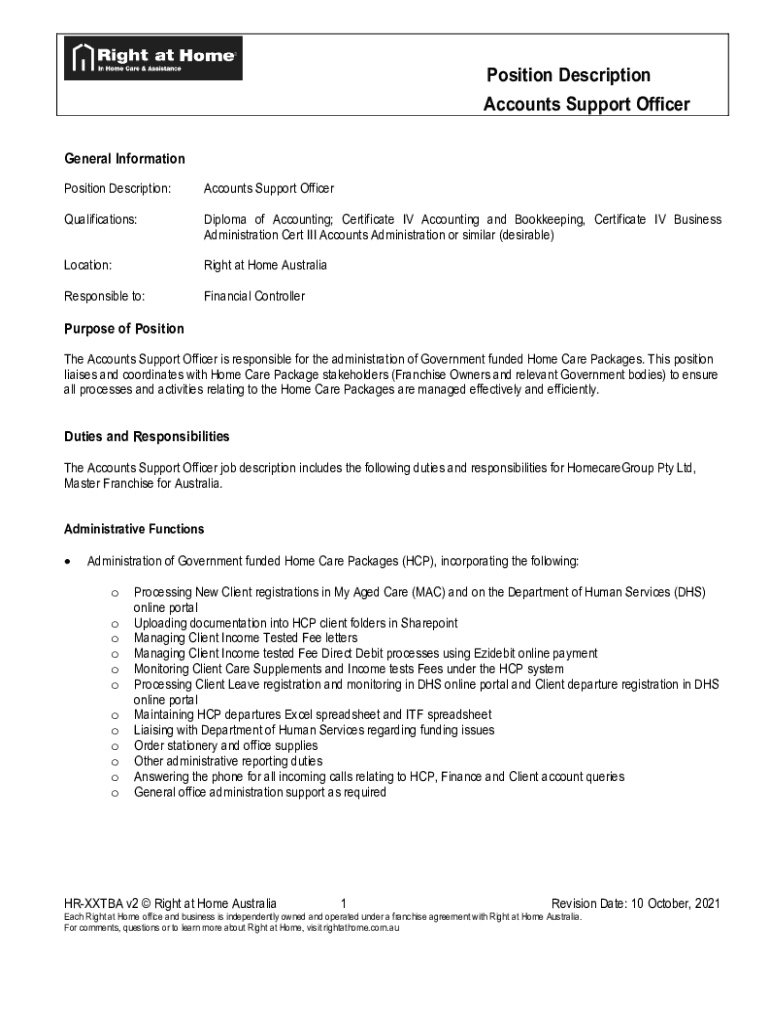 Right at Home
In Home Care & Assistance

Position Description
Accounts Support Officer

General Information

Position Description: Accounts Support Officer

Qualifications: Diploma of Accounting; Certificate IV Accounting and Bookkeeping, Certificate IV Business Administration Cert III Accounts Administration or similar (desirable)

Location: Right at Home Australia

Responsible to: Financial Controller

Purpose of Position

The Accounts Support Officer is responsible for the administration of Government funded Home Care Packages. This position liaises and coordinates with Home Care Package stakeholders (Franchise Owners and relevant Government bodies) to ensure all processes and activities relating to the Home Care Packages are managed effectively and efficiently.

Duties and Responsibilities

The Accounts Support Officer job description includes the following duties and responsibilities for HomecareGroup Pty Ltd, Master Franchise for Australia.

Administrative Functions

• Administration of Government funded Home Care Packages (HCP), incorporating the following:

o Processing New Client registrations in My Aged Care (MAC) and on the Department of Human Services (DHS) online portal
o Uploading documentation into HCP client folders in Sharepoint
o Managing Client Income Tested Fee letters
o Managing Client Income tested Fee Direct Debit processes using Ezidebit online payment
o Monitoring Client Care Supplements and Income tests Fees under the HCP system
o Processing Client Leave registration and monitoring in DHS online portal and Client departure registration in DHS online portal
o Maintaining HCP departures Excel spreadsheet and ITF spreadsheet
o Liaising with Department of Human Services regarding funding issues
o Order stationery and office supplies
o Other administrative reporting duties
o Answering the phone for all incoming calls relating to HCP, Finance and Client account queries
o General office administration support as required

HR-XXTBA v2 © Right at Home Australia 1 Revision Date: 10 October, 2021
Each Right at Home office and business is independently owned and operated under a franchise agreement with Right at Home Australia.
For comments, questions or to learn more about Right at Home, visit rightathome.com.au